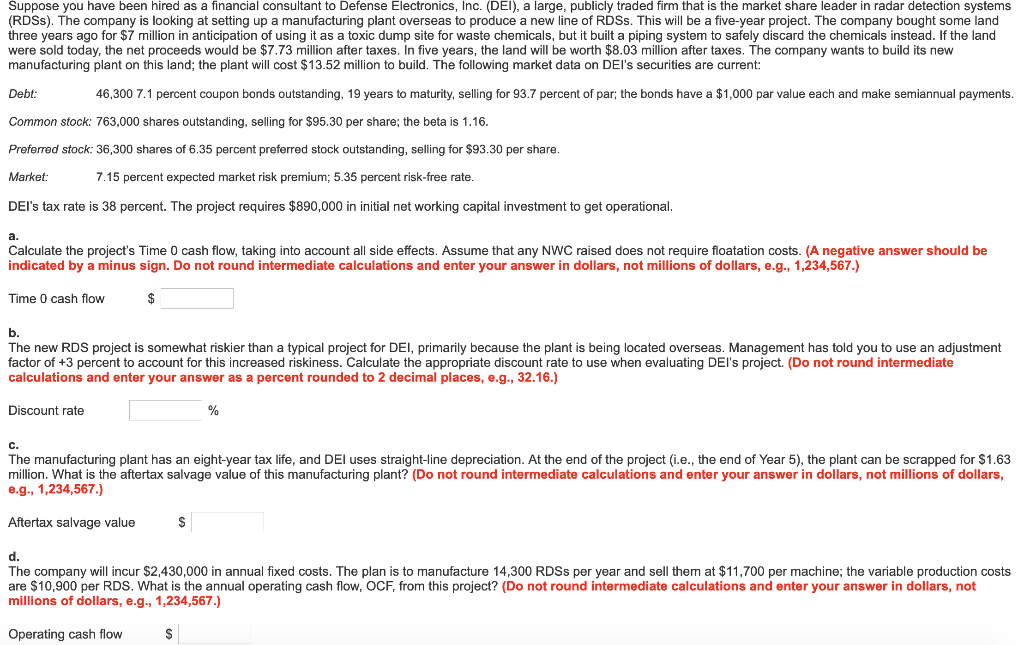 Suppose you have been hired as a financial consultant to Defense Electronics, Inc. (DEI), a large, publicly traded firm that is the market share leader in radar detection systems (RDSs). The company is looking at setting up a manufacturing plant overseas to produce a new line of RDSs. This will be a five-year project. The company bought some land three years ago for $7 million in anticipation of using it as a toxic dump site for waste chemicals, but it built a piping system to safely discard the chemicals instead. If the land were sold today, the net proceeds would be $7.73 million after taxes. In five years, the land will be worth $8.03 million after taxes. The company wants to build its new manufacturing plant on this land; the plant will cost $13.52 million to build. The following market data on DEI's securities are current:

Debt: 46,300 7.1 percent coupon bonds outstanding, 19 years to maturity, selling for 93.7 percent of par; the bonds have a $1,000 par value each and make semiannual payments.

Common stock: 763,000 shares outstanding, selling for $95.30 per share; the beta is 1.16.

Preferred stock: 36,300 shares of 6.35 percent preferred stock outstanding, selling for $93.30 per share.

Market: 7.15 percent expected market risk premium; 5.35 percent risk-free rate.

DEI's tax rate is 38 percent. The project requires $890,000 in initial net working capital investment to get operational.

a.
Calculate the project's Time 0 cash flow, taking into account all side effects. Assume that any NWC raised does not require floatation costs. (A negative answer should be indicated by a minus sign. Do not round intermediate calculations and enter your answer in dollars, not millions of dollars, e.g., 1,234,567.)

Time 0 cash flow $

b.
The new RDS project is somewhat riskier than a typical project for DEI, primarily because the plant is being located overseas. Management has told you to use an adjustment factor of +3 percent to account for this increased riskiness. Calculate the appropriate discount rate to use when evaluating DEI's project. (Do not round intermediate calculations and enter your answer as a percent rounded to 2 decimal places, e.g., 32.16.)

Discount rate %

c.
The manufacturing plant has an eight-year tax life, and DEI uses straight-line depreciation. At the end of the project (i.e., the end of Year 5), the plant can be scrapped for $1.63 million. What is the aftertax salvage value of this manufacturing plant? (Do not round intermediate calculations and enter your answer in dollars, not millions of dollars, e.g., 1,234,567.)

Aftertax salvage value $

d.
The company will incur $2,430,000 in annual fixed costs. The plan is to manufacture 14,300 RDSs per year and sell them at $11,700 per machine; the variable production costs are $10,900 per RDS. What is the annual operating cash flow, OCF, from this project? (Do not round intermediate calculations and enter your answer in dollars, not millions of dollars, e.g., 1,234,567.)

Operating cash flow $